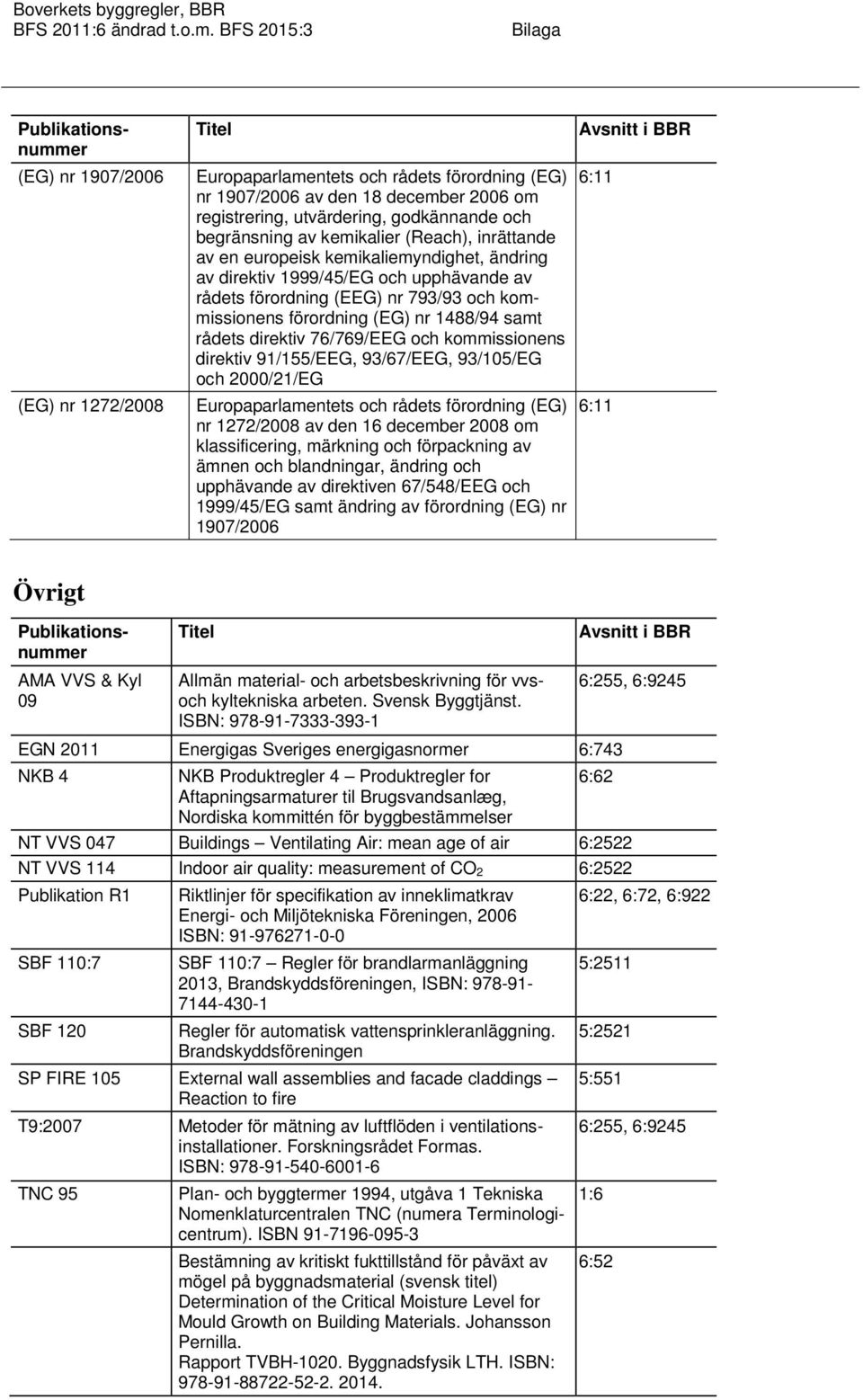 Boverkets byggregler, BBR
BFS 2011:6 ändrad t.o.m. BFS 2015:3 Bilaga

| Publikationsnummer | Titel | Avsnitt i BBR |
|---|---|---|
| (EG) nr 1907/2006 | Europaparlamentets och rådets förordning (EG) nr 1907/2006 av den 18 december 2006 om registrering, utvärdering, godkännande och begränsning av kemikalier (Reach), inrättande av en europeisk kemikaliemyndighet, ändring av direktiv 1999/45/EG och upphävande av rådets förordning (EEG) nr 793/93 och kommissionens förordning (EG) nr 1488/94 samt rådets direktiv 76/769/EEG och kommissionens direktiv 91/155/EEG, 93/67/EEG, 93/105/EG och 2000/21/EG | 6:11 |
| (EG) nr 1272/2008 | Europaparlamentets och rådets förordning (EG) nr 1272/2008 av den 16 december 2008 om klassificering, märkning och förpackning av ämnen och blandningar, ändring och upphävande av direktiven 67/548/EEG och 1999/45/EG samt ändring av förordning (EG) nr 1907/2006 | 6:11 |

Övrigt

| Publikationsnummer | Titel | Avsnitt i BBR |
|---|---|---|
| AMA VVS & Kyl 09 | Allmän material- och arbetsbeskrivning för vvs- och kyltekniska arbeten. Svensk Byggtjänst. ISBN: 978-91-7333-393-1 | 6:255, 6:9245 |
| EGN 2011 | Energigas Sveriges energigasnormer | 6:743 |
| NKB 4 | NKB Produktregler 4 – Produktregler for Aftapningsarmaturer til Brugsvandsanlæg, Nordiska kommittén för byggbestämmelser | 6:62 |
| NT VVS 047 | Buildings – Ventilating Air: mean age of air | 6:2522 |
| NT VVS 114 | Indoor air quality: measurement of $CO_2$ | 6:2522 |
| Publikation R1 | Riktlinjer för specifikation av inneklimatkrav Energi- och Miljötekniska Föreningen, 2006 ISBN: 91-976271-0-0 | 6:22, 6:72, 6:922 |
| SBF 110:7 | SBF 110:7 – Regler för brandlarmanläggning 2013, Brandskyddsföreningen, ISBN: 978-91-7144-430-1 | 5:2511 |
| SBF 120 | Regler för automatisk vattensprinkleranläggning. Brandskyddsföreningen | 5:2521 |
| SP FIRE 105 | External wall assemblies and facade claddings – Reaction to fire | 5:551 |
| T9:2007 | Metoder för mätning av luftflöden i ventilationsinstallationer. Forskningsrådet Formas. ISBN: 978-91-540-6001-6 | 6:255, 6:9245 |
| TNC 95 | Plan- och byggtermer 1994, utgåva 1 Tekniska Nomenklaturcentralen TNC (numera Terminologicentrum). ISBN 91-7196-095-3 | 1:6 |
| | Bestämning av kritiskt fukttillstånd för påväxt av mögel på byggnadsmaterial (svensk titel) Determination of the Critical Moisture Level for Mould Growth on Building Materials. Johansson Pernilla. Rapport TVBH-1020. Byggnadsfysik LTH. ISBN: 978-91-88722-52-2. 2014. | 6:52 |